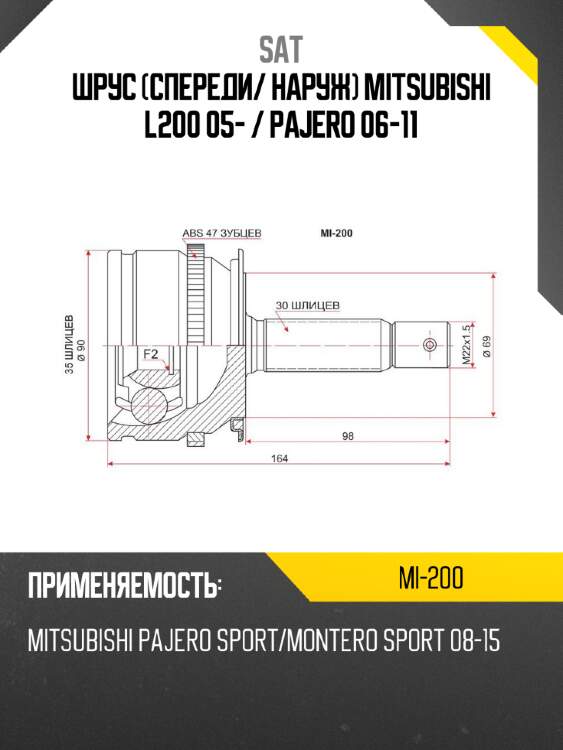 SAT
ШРУС (СПЕРЕДИ/ НАРУЖ) MITSUBISHI L200 05- / PAJERO 06-11

ABS 47 ЗУБЦЕВ
MI-200
30 ШЛИЦЕВ
35 ШЛИЦЕВ
ø 90
F2
M22x1.5
ø 69
98
164

ПРИМЕНЯЕМОСТЬ:
MI-200
MITSUBISHI PAJERO SPORT/MONTERO SPORT 08-15